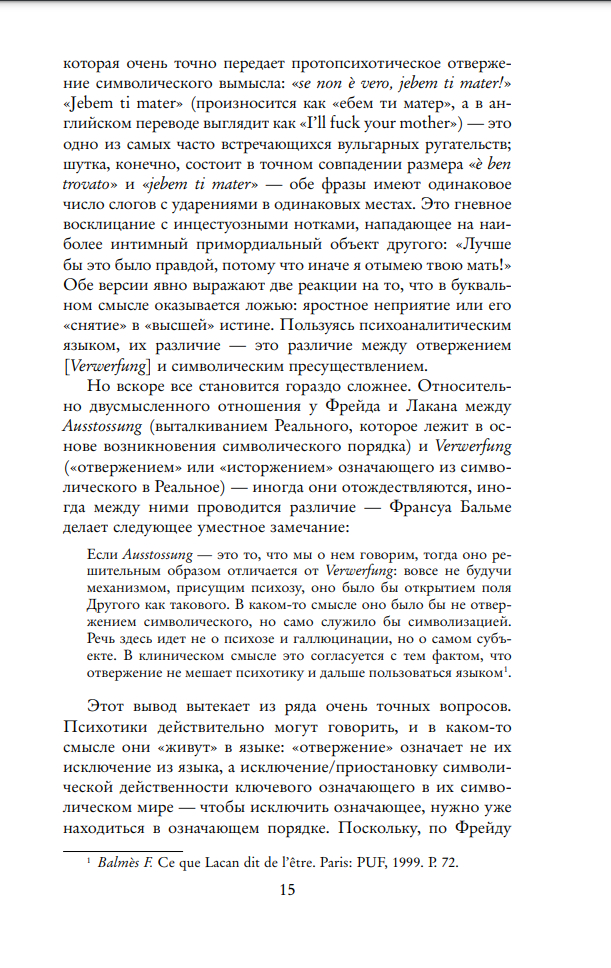 которая очень точно передает протопсихотическое отвержение символического вымысла: «se non è vero, jebem ti mater!» «Jebem ti mater» (произносится как «ебем ти матер», а в английском переводе выглядит как «I'll fuck your mother») — это одно из самых часто встречающихся вульгарных ругательств; шутка, конечно, состоит в точном совпадении размера «è ben trovato» и «jebem ti mater» — обе фразы имеют одинаковое число слогов с ударениями в одинаковых местах. Это гневное восклицание с инцестуозными нотками, нападающее на наиболее интимный примордиальный объект другого: «Лучше бы это было правдой, потому что иначе я отымею твою мать!» Обе версии явно выражают две реакции на то, что в буквальном смысле оказывается ложью: яростное неприятие или его «снятие» в «высшей» истине. Пользуясь психоаналитическим языком, их различие — это различие между отвержением [Verwerfung] и символическим пресуществлением.

Но вскоре все становится гораздо сложнее. Относительно двусмысленного отношения у Фрейда и Лакана между Ausstossung (выталкиванием Реального, которое лежит в основе возникновения символического порядка) и Verwerfung («отвержением» или «исторжением» означающего из символического в Реальное) — иногда они отождествляются, иногда между ними проводится различие — Франсуа Бальме делает следующее уместное замечание:

Если Ausstossung — это то, что мы о нем говорим, тогда оно решительным образом отличается от Verwerfung: вовсе не будучи механизмом, присущим психозу, оно было бы открытием поля Другого как такового. В каком-то смысле оно было бы не отвержением символического, но само служило бы символизацией. Речь здесь идет не о психозе и галлюцинации, но о самом субъекте. В клиническом смысле это согласуется с тем фактом, что отвержение не мешает психотику и дальше пользоваться языком$^1$.

Этот вывод вытекает из ряда очень точных вопросов. Психотики действительно могут говорить, и в каком-то смысле они «живут» в языке: «отвержение» означает не их исключение из языка, а исключение/приостановку символической действенности ключевого означающего в их символическом мире — чтобы исключить означающее, нужно уже находиться в означающем порядке. Поскольку, по Фрейду

$^1$ Balmès F. Ce que Lacan dit de l'être. Paris: PUF, 1999. P. 72.

15